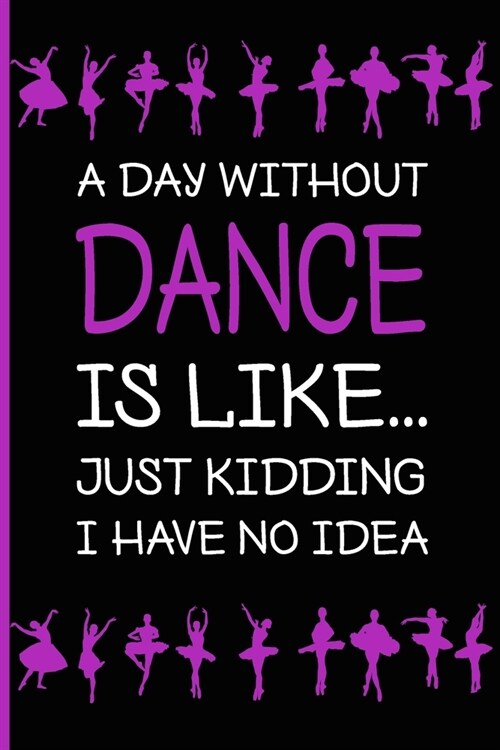 A DAY WITHOUT
DANCE
IS LIKE...
JUST KIDDING
I HAVE NO IDEA